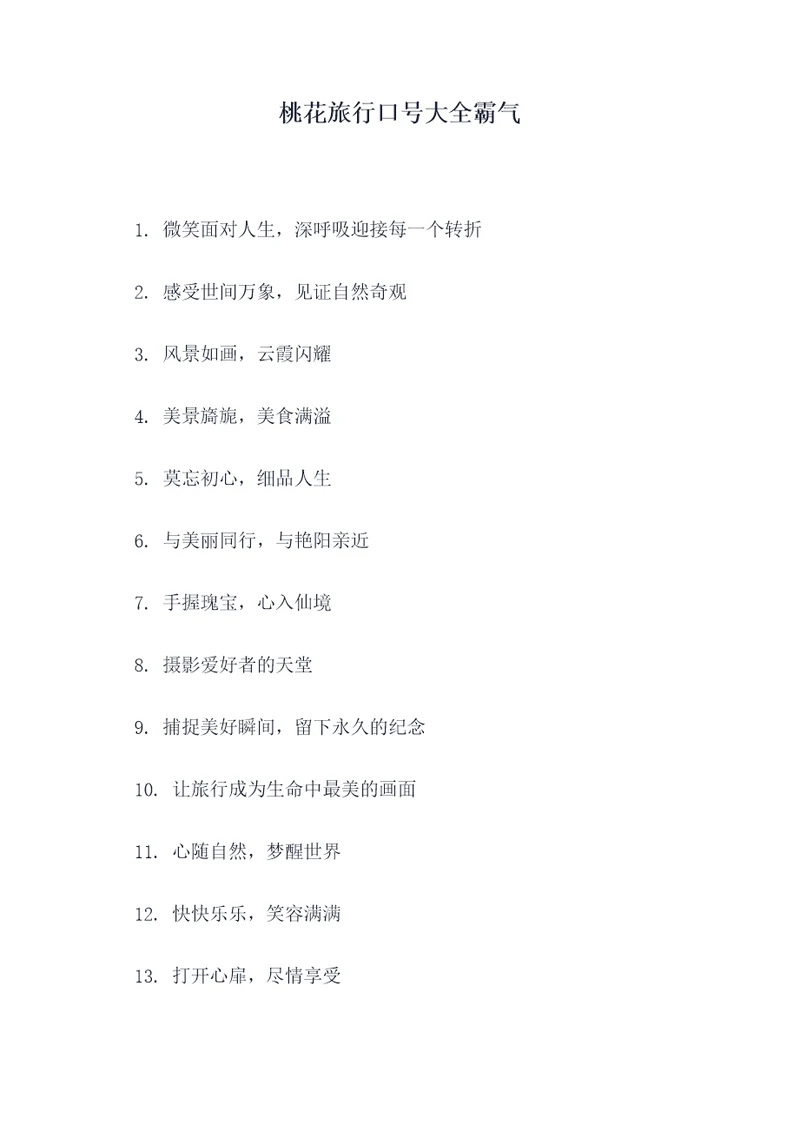 桃花旅行口号大全霸气

1. 微笑面对人生，深呼吸迎接每一个转折

2. 感受世间万象，见证自然奇观

3. 风景如画，云霞闪耀

4. 美景旖旎，美食满溢

5. 莫忘初心，细品人生

6. 与美丽同行，与艳阳亲近

7. 手握瑰宝，心入仙境

8. 摄影爱好者的天堂

9. 捕捉美好瞬间，留下永久的纪念

10. 让旅行成为生命中最美的画面

11. 心随自然，梦醒世界

12. 快快乐乐，笑容满满

13. 打开心扉，尽情享受